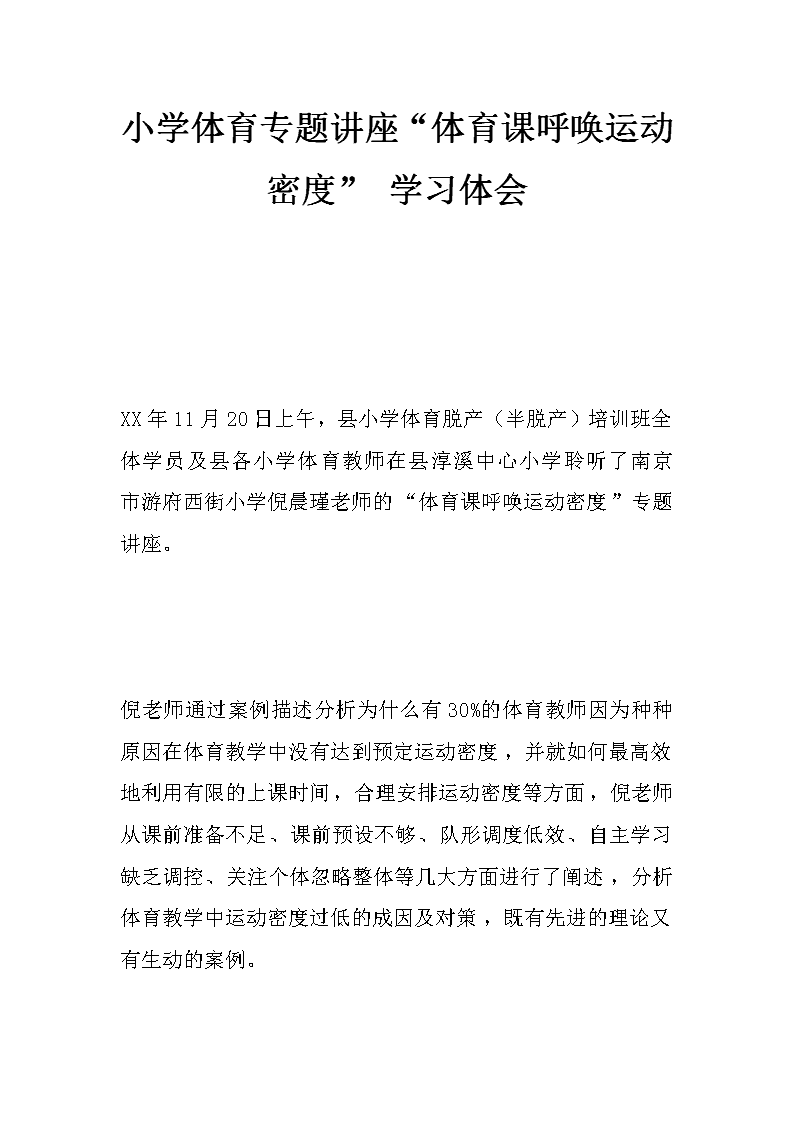 小学体育专题讲座“体育课呼唤运动密度” 学习体会

XX年11月20日上午，县小学体育脱产（半脱产）培训班全体学员及县各小学体育教师在县淳溪中心小学聆听了南京市游府西街小学倪晨瑾老师的“体育课呼唤运动密度”专题讲座。

倪老师通过案例描述分析为什么有30%的体育教师因为种种原因在体育教学中没有达到预定运动密度，并就如何最高效地利用有限的上课时间，合理安排运动密度等方面，倪老师从课前准备不足、课前预设不够、队形调度低效、自主学习缺乏调控、关注个体忽略整体等几大方面进行了阐述，分析体育教学中运动密度过低的成因及对策，既有先进的理论又有生动的案例。